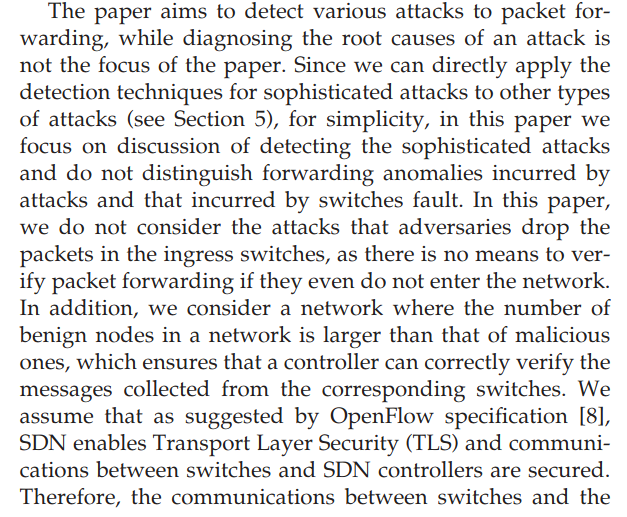 The paper aims to detect various attacks to packet forwarding, while diagnosing the root causes of an attack is not the focus of the paper. Since we can directly apply the detection techniques for sophisticated attacks to other types of attacks (see Section 5), for simplicity, in this paper we focus on discussion of detecting the sophisticated attacks and do not distinguish forwarding anomalies incurred by attacks and that incurred by switches fault. In this paper, we do not consider the attacks that adversaries drop the packets in the ingress switches, as there is no means to verify packet forwarding if they even do not enter the network. In addition, we consider a network where the number of benign nodes in a network is larger than that of malicious ones, which ensures that a controller can correctly verify the messages collected from the corresponding switches. We assume that as suggested by OpenFlow specification [8], SDN enables Transport Layer Security (TLS) and communications between switches and SDN controllers are secured. Therefore, the communications between switches and the